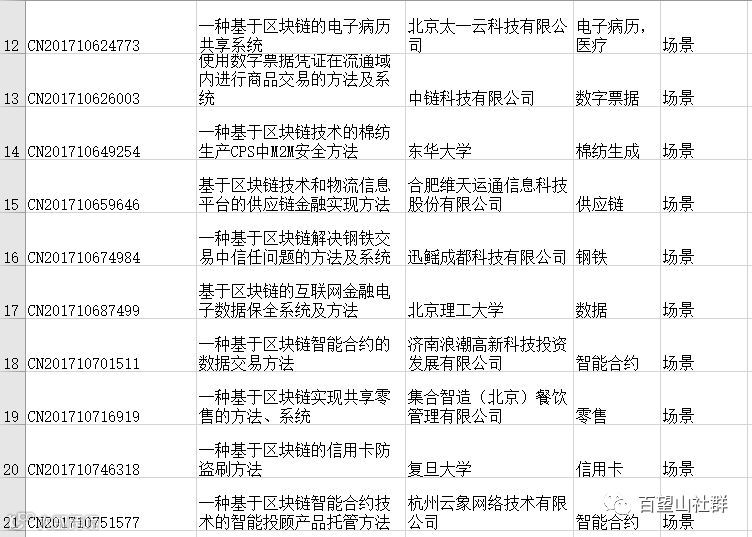 | 12 | CN201710624773 | 一种基于区块链的电子病历共享系统 | 北京太一云科技有限公司 | 电子病历，医疗 | 场景 |
|---|---|---|---|---|---|
| 13 | CN201710626003 | 使用数字票据凭证在流通域内进行商品交易的方法及系统 | 中链科技有限公司 | 数字票据 | 场景 |
| 14 | CN201710649254 | 一种基于区块链技术的棉纺生产CPS中M2M安全方法 | 东华大学 | 棉纺生成 | 场景 |
| 15 | CN201710659646 | 基于区块链技术和物流信息平台的供应链金融实现方法 | 合肥维天运通信息科技股份有限公司 | 供应链 | 场景 |
| 16 | CN201710674984 | 一种基于区块链解决钢铁交易中信任问题的方法及系统 | 迅鳐成都科技有限公司 | 钢铁 | 场景 |
| 17 | CN201710687499 | 基于区块链的互联网金融电子数据保全系统及方法 | 北京理工大学 | 数据 | 场景 |
| 18 | CN201710701511 | 一种基于区块链智能合约的数据交易方法 | 济南浪潮高新科技投资发展有限公司 | 智能合约 | 场景 |
| 19 | CN201710716919 | 一种基于区块链实现共享零售的方法、系统 | 集合智造（北京）餐饮管理有限公司 | 零售 | 场景 |
| 20 | CN201710746318 | 一种基于区块链的信用卡防盗刷方法 | 复旦大学 | 信用卡 | 场景 |
| 21 | CN201710751577 | 一种基于区块链智能合约技术的智能投顾产品托管方法 | 杭州云象网络技术有限公司 | 智能合约 | 场景 |

百望山社群